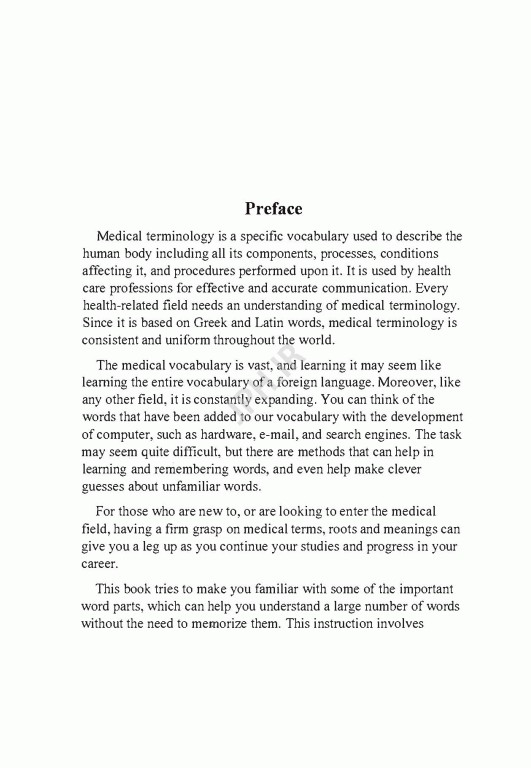 Preface

Medical terminology is a specific vocabulary used to describe the human body including all its components, processes, conditions affecting it, and procedures performed upon it. It is used by health care professions for effective and accurate communication. Every health-related field needs an understanding of medical terminology. Since it is based on Greek and Latin words, medical terminology is consistent and uniform throughout the world.

The medical vocabulary is vast, and learning it may seem like learning the entire vocabulary of a foreign language. Moreover, like any other field, it is constantly expanding. You can think of the words that have been added to our vocabulary with the development of computer, such as hardware, e-mail, and search engines. The task may seem quite difficult, but there are methods that can help in learning and remembering words, and even help make clever guesses about unfamiliar words.

For those who are new to, or are looking to enter the medical field, having a firm grasp on medical terms, roots and meanings can give you a leg up as you continue your studies and progress in your career.

This book tries to make you familiar with some of the important word parts, which can help you understand a large number of words without the need to memorize them. This instruction involves